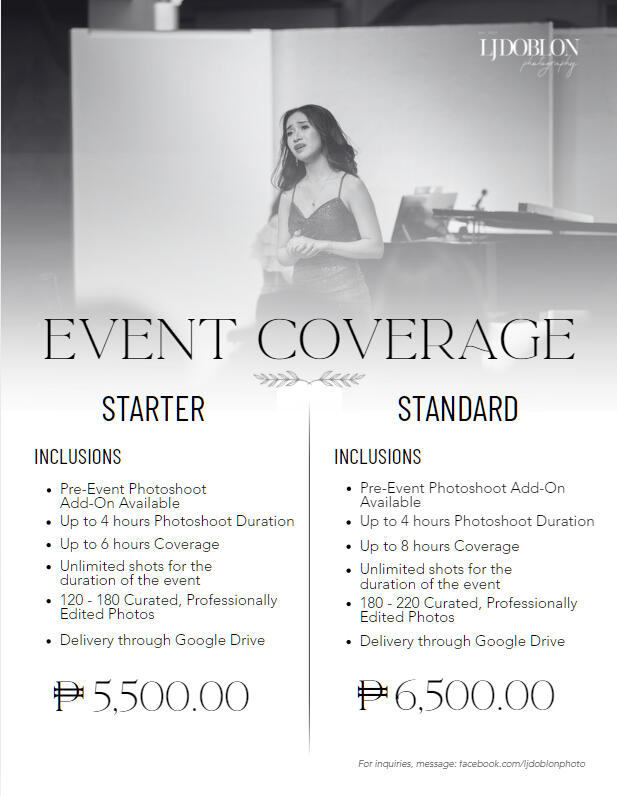 LJDOBLON
photography

EVENT COVERAGE

STARTER

INCLUSIONS

• Pre-Event Photoshoot Add-On Available
• Up to 4 hours Photoshoot Duration
• Up to 6 hours Coverage
• Unlimited shots for the duration of the event
• 120 - 180 Curated, Professionally Edited Photos
• Delivery through Google Drive

₱ 5,500.00

STANDARD

INCLUSIONS

• Pre-Event Photoshoot Add-On Available
• Up to 4 hours Photoshoot Duration
• Up to 8 hours Coverage
• Unlimited shots for the duration of the event
• 180 - 220 Curated, Professionally Edited Photos
• Delivery through Google Drive

₱ 6,500.00

For inquiries, message: facebook.com/ljdoblonphoto